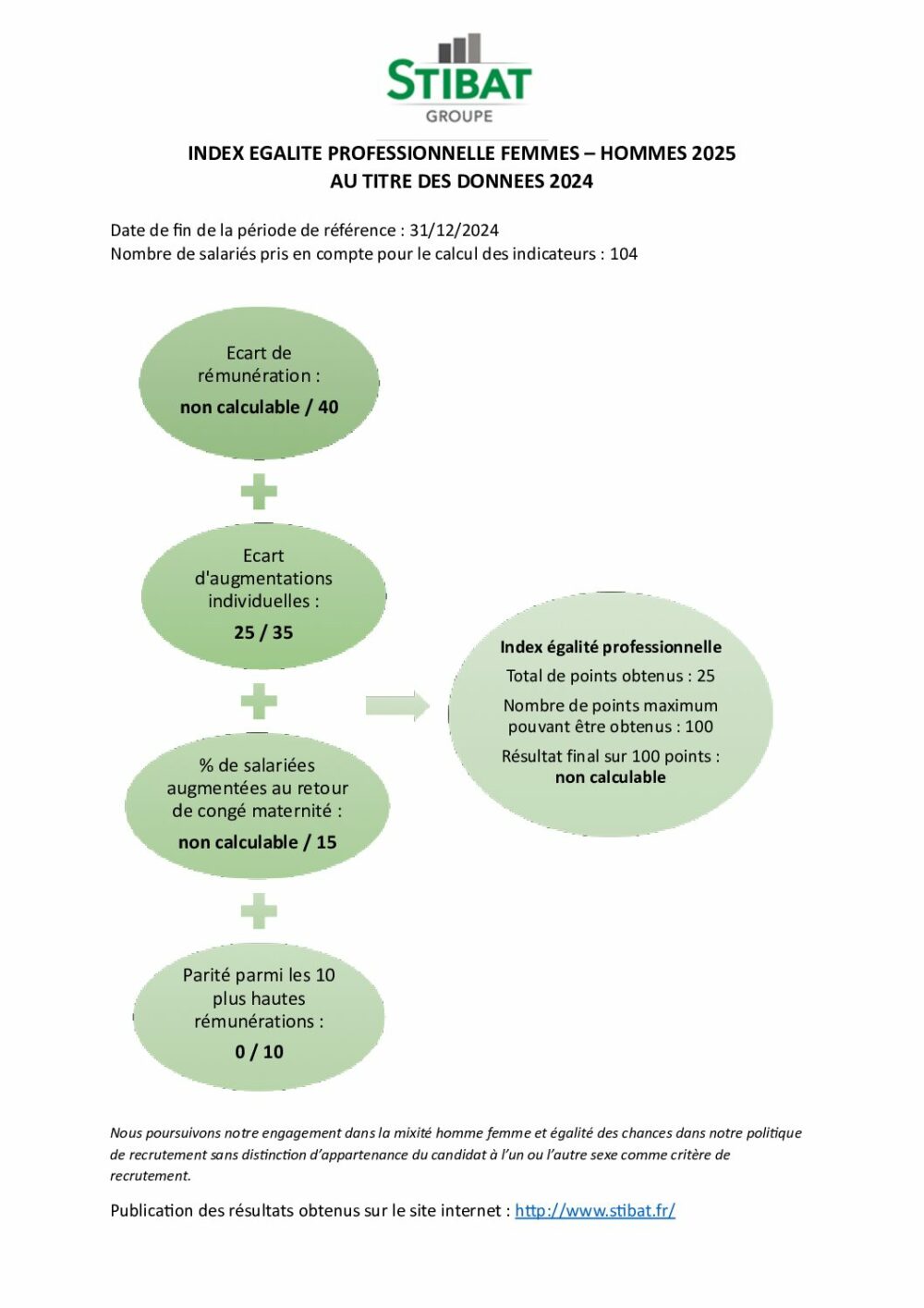 STIBAT
GROUPE

INDEX EGALITE PROFESSIONNELLE FEMMES – HOMMES 2025
AU TITRE DES DONNEES 2024

Date de fin de la période de référence : 31/12/2024
Nombre de salariés pris en compte pour le calcul des indicateurs : 104

Ecart de rémunération :
non calculable / 40

Ecart d'augmentations individuelles :
25 / 35

% de salariées augmentées au retour de congé maternité :
non calculable / 15

Parité parmi les 10 plus hautes rémunérations :
0 / 10

Index égalité professionnelle
Total de points obtenus : 25
Nombre de points maximum pouvant être obtenus : 100
Résultat final sur 100 points :
non calculable

Nous poursuivons notre engagement dans la mixité homme femme et égalité des chances dans notre politique de recrutement sans distinction d'appartenance du candidat à l'un ou l'autre sexe comme critère de recrutement.

Publication des résultats obtenus sur le site internet : http://www.stibat.fr/